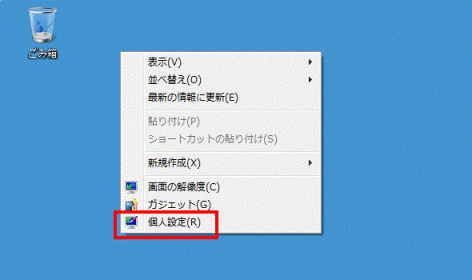 ごみ箱

表示(V)
並べ替え(O)
最新の情報に更新(E)

貼り付け(P)
ショートカットの貼り付け(S)

新規作成(X)

画面の解像度(C)
ガジェット(G)
個人設定(R)